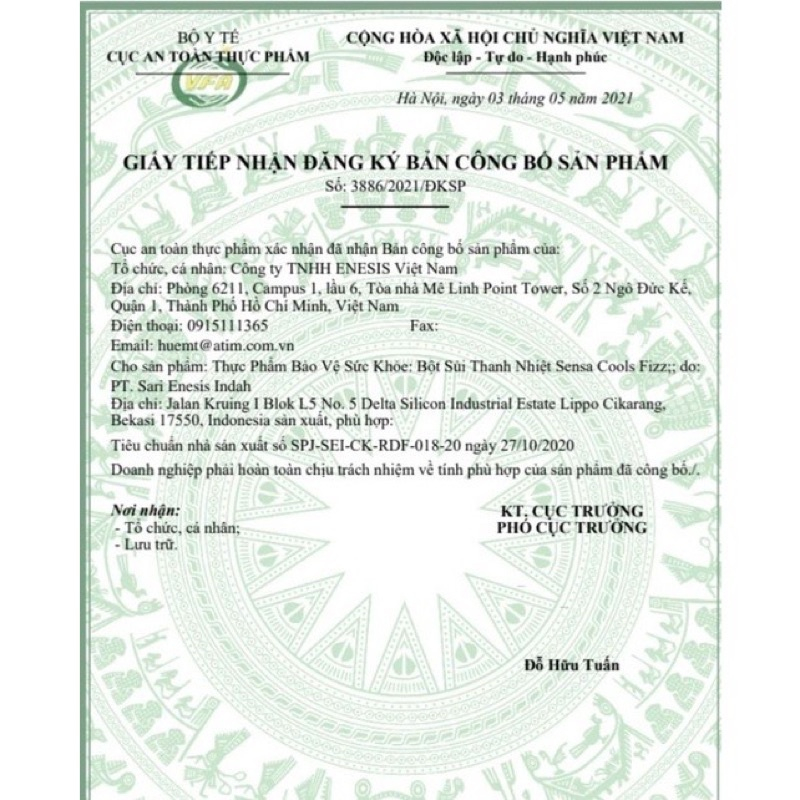 BỘ Y TẾ
CỤC AN TOÀN THỰC PHẨM

VFA

CỘNG HÒA XÃ HỘI CHỦ NGHĨA VIỆT NAM
Độc lập - Tự do - Hạnh phúc

Hà Nội, ngày 03 tháng 05 năm 2021

GIẤY TIẾP NHẬN ĐĂNG KÝ BẢN CÔNG BỐ SẢN PHẨM
Số: 3886/2021/ĐKSP

Cục an toàn thực phẩm xác nhận đã nhận Bản công bố sản phẩm của:
Tổ chức, cá nhân: Công ty TNHH ENESIS Việt Nam
Địa chỉ: Phòng 6211, Campus 1, lầu 6, Tòa nhà Mê Linh Point Tower, Số 2 Ngô Đức Kế, Quận 1, Thành Phố Hồ Chí Minh, Việt Nam
Điện thoại: 0915111365 Fax:
Email: huemt@atim.com.vn
Cho sản phẩm: Thực Phẩm Bảo Vệ Sức Khỏe: Bột Sủi Thanh Nhiệt Sensa Cools Fizz;; do: PT. Sari Enesis Indah
Địa chỉ: Jalan Kruing I Blok L5 No. 5 Delta Silicon Industrial Estate Lippo Cikarang, Bekasi 17550, Indonesia sản xuất, phù hợp:
Tiêu chuẩn nhà sản xuất số SPJ-SEI-CK-RDF-018-20 ngày 27/10/2020
Doanh nghiệp phải hoàn toàn chịu trách nhiệm về tính phù hợp của sản phẩm đã công bố./.

Nơi nhận:
- Tổ chức, cá nhân;
- Lưu trữ.

KT. CỤC TRƯỞNG
PHÓ CỤC TRƯỞNG

Đỗ Hữu Tuấn